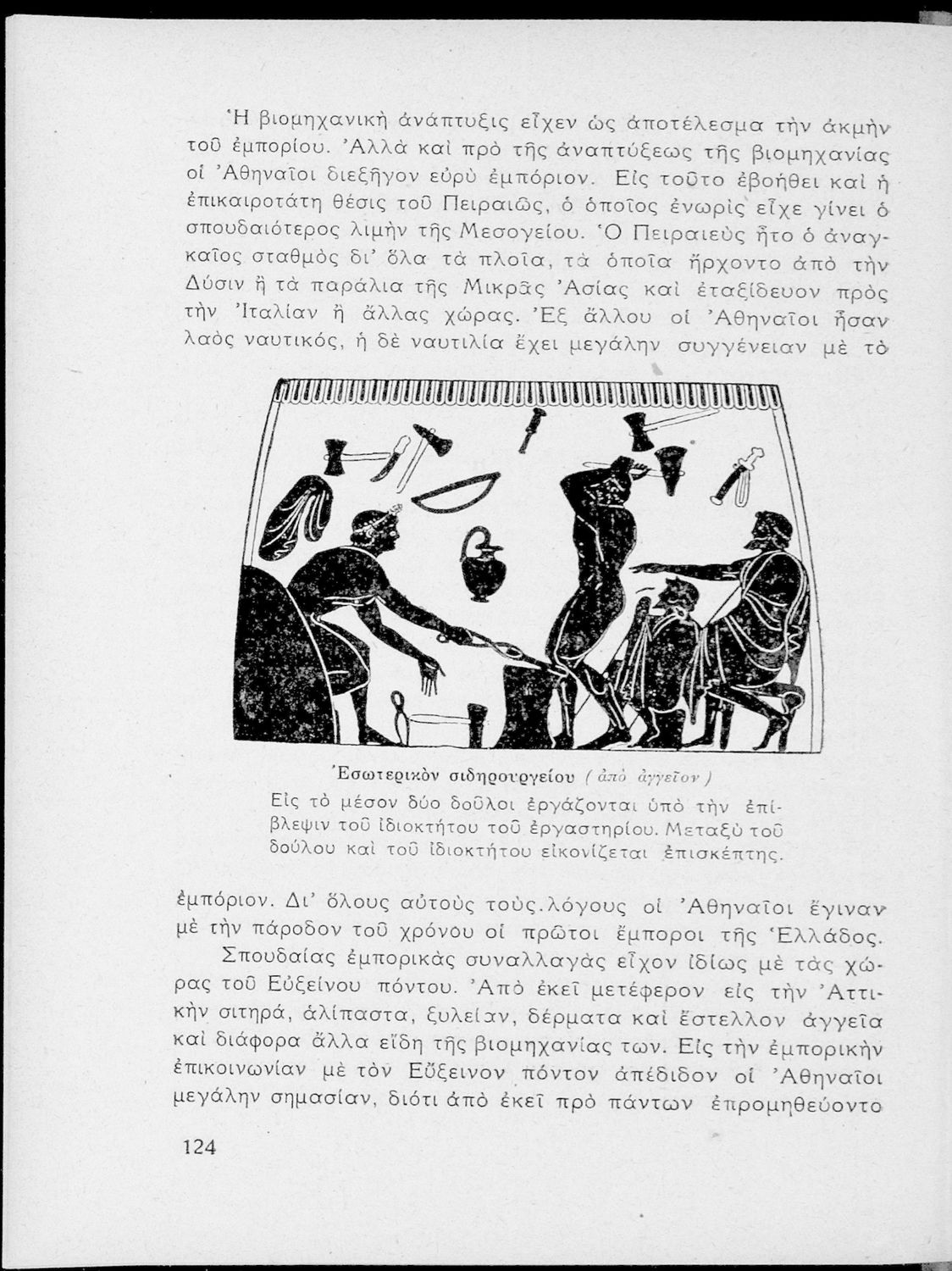 Ἡ βιομηχανικὴ ἀνάπτυξις εἶχεν ὡς ἀποτέλεσμα τὴν ἀκμὴν τοῦ ἐμπορίου. Ἀλλὰ καὶ πρὸ τῆς ἀναπτύξεως τῆς βιομηχανίας οἱ Ἀθηναῖοι διεξῆγον εὐρὺ ἐμπόριον. Εἰς τοῦτο ἐβοήθει καὶ ἡ ἐπικαιροτάτη θέσις τοῦ Πειραιῶς, ὁ ὁποῖος ἐνωρὶς εἶχε γίνει ὁ σπουδαιότερος λιμὴν τῆς Μεσογείου. Ὁ Πειραιεὺς ἦτο ὁ ἀναγκαῖος σταθμὸς δι' ὅλα τὰ πλοῖα, τὰ ὁποῖα ἤρχοντο ἀπὸ τὴν Δύσιν ἢ τὰ παράλια τῆς Μικρᾶς Ἀσίας καὶ ἐταξίδευον πρὸς τὴν Ἰταλίαν ἢ ἄλλας χώρας. Ἐξ ἄλλου οἱ Ἀθηναῖοι ἦσαν λαὸς ναυτικός, ἡ δὲ ναυτιλία ἔχει μεγάλην συγγένειαν μὲ τὸ

Ἐσωτερικὸν σιδηρουργείου ( ἀπὸ ἀγγεῖον )
Εἰς τὸ μέσον δύο δοῦλοι ἐργάζονται ὑπὸ τὴν ἐπίβλεψιν τοῦ ἰδιοκτήτου τοῦ ἐργαστηρίου. Μεταξὺ τοῦ δούλου καὶ τοῦ ἰδιοκτήτου εἰκονίζεται ἐπισκέπτης.

ἐμπόριον. Δι' ὅλους αὐτοὺς τοὺς.λόγους οἱ Ἀθηναῖοι ἔγιναν μὲ τὴν πάροδον τοῦ χρόνου οἱ πρῶτοι ἔμποροι τῆς Ἑλλάδος.

Σπουδαίας ἐμπορικὰς συναλλαγὰς εἶχον ἰδίως μὲ τὰς χώρας τοῦ Εὐξείνου πόντου. Ἀπὸ ἐκεῖ μετέφερον εἰς τὴν Ἀττικὴν σιτηρά, ἁλίπαστα, ξυλείαν, δέρματα καὶ ἔστελλον ἀγγεῖα καὶ διάφορα ἄλλα εἴδη τῆς βιομηχανίας των. Εἰς τὴν ἐμπορικὴν ἐπικοινωνίαν μὲ τὸν Εὔξεινον πόντον ἀπέδιδον οἱ Ἀθηναῖοι μεγάλην σημασίαν, διότι ἀπὸ ἐκεῖ πρὸ πάντων ἐπρομηθεύοντο

124